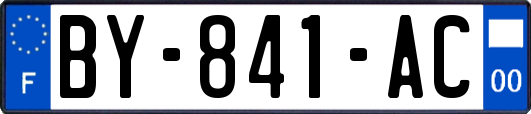 F
BY-841-AC
00